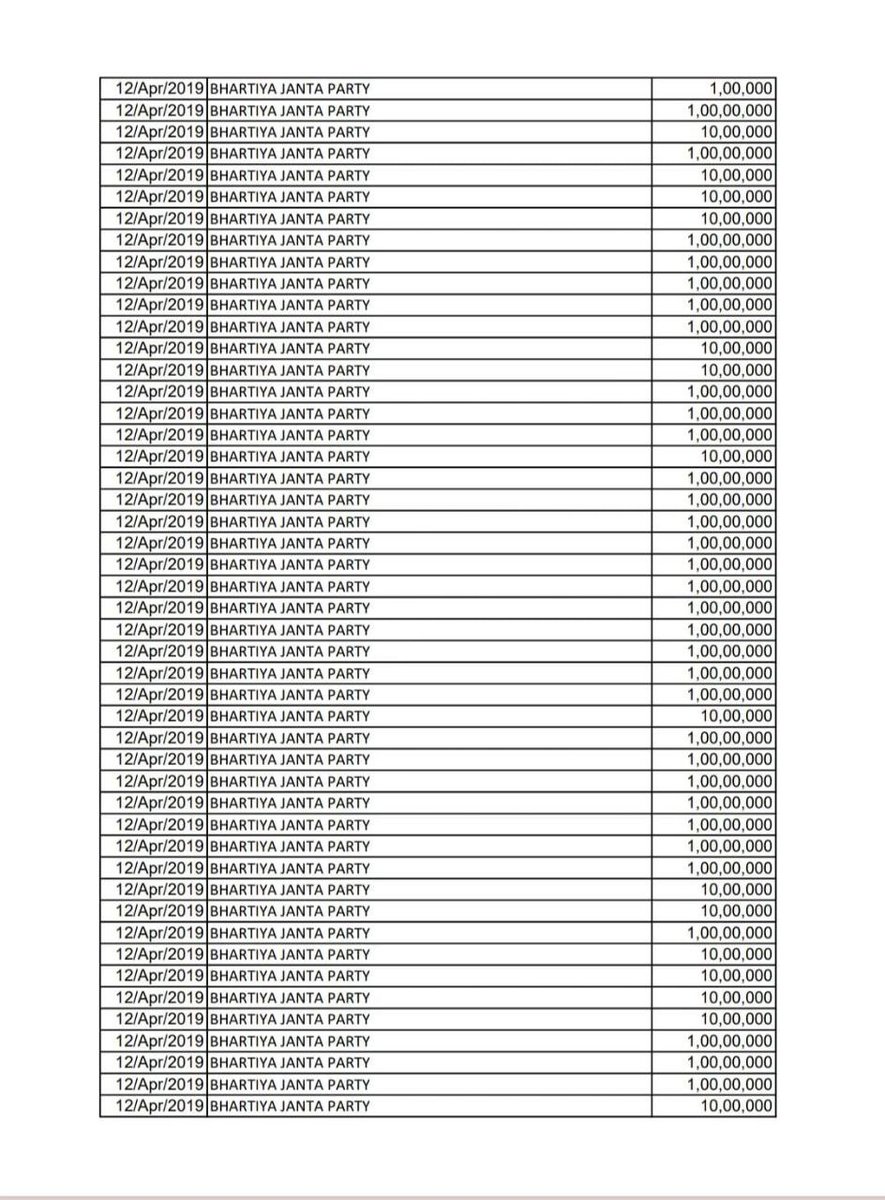 | | | |
|---|---|---|
| 12/Apr/2019 | BHARTIYA JANTA PARTY | 1,00,000 |
| 12/Apr/2019 | BHARTIYA JANTA PARTY | 1,00,00,000 |
| 12/Apr/2019 | BHARTIYA JANTA PARTY | 10,00,000 |
| 12/Apr/2019 | BHARTIYA JANTA PARTY | 1,00,00,000 |
| 12/Apr/2019 | BHARTIYA JANTA PARTY | 10,00,000 |
| 12/Apr/2019 | BHARTIYA JANTA PARTY | 10,00,000 |
| 12/Apr/2019 | BHARTIYA JANTA PARTY | 10,00,000 |
| 12/Apr/2019 | BHARTIYA JANTA PARTY | 1,00,00,000 |
| 12/Apr/2019 | BHARTIYA JANTA PARTY | 1,00,00,000 |
| 12/Apr/2019 | BHARTIYA JANTA PARTY | 1,00,00,000 |
| 12/Apr/2019 | BHARTIYA JANTA PARTY | 1,00,00,000 |
| 12/Apr/2019 | BHARTIYA JANTA PARTY | 1,00,00,000 |
| 12/Apr/2019 | BHARTIYA JANTA PARTY | 10,00,000 |
| 12/Apr/2019 | BHARTIYA JANTA PARTY | 10,00,000 |
| 12/Apr/2019 | BHARTIYA JANTA PARTY | 1,00,00,000 |
| 12/Apr/2019 | BHARTIYA JANTA PARTY | 1,00,00,000 |
| 12/Apr/2019 | BHARTIYA JANTA PARTY | 1,00,00,000 |
| 12/Apr/2019 | BHARTIYA JANTA PARTY | 10,00,000 |
| 12/Apr/2019 | BHARTIYA JANTA PARTY | 1,00,00,000 |
| 12/Apr/2019 | BHARTIYA JANTA PARTY | 1,00,00,000 |
| 12/Apr/2019 | BHARTIYA JANTA PARTY | 1,00,00,000 |
| 12/Apr/2019 | BHARTIYA JANTA PARTY | 1,00,00,000 |
| 12/Apr/2019 | BHARTIYA JANTA PARTY | 1,00,00,000 |
| 12/Apr/2019 | BHARTIYA JANTA PARTY | 1,00,00,000 |
| 12/Apr/2019 | BHARTIYA JANTA PARTY | 1,00,00,000 |
| 12/Apr/2019 | BHARTIYA JANTA PARTY | 1,00,00,000 |
| 12/Apr/2019 | BHARTIYA JANTA PARTY | 1,00,00,000 |
| 12/Apr/2019 | BHARTIYA JANTA PARTY | 1,00,00,000 |
| 12/Apr/2019 | BHARTIYA JANTA PARTY | 1,00,00,000 |
| 12/Apr/2019 | BHARTIYA JANTA PARTY | 10,00,000 |
| 12/Apr/2019 | BHARTIYA JANTA PARTY | 1,00,00,000 |
| 12/Apr/2019 | BHARTIYA JANTA PARTY | 1,00,00,000 |
| 12/Apr/2019 | BHARTIYA JANTA PARTY | 1,00,00,000 |
| 12/Apr/2019 | BHARTIYA JANTA PARTY | 1,00,00,000 |
| 12/Apr/2019 | BHARTIYA JANTA PARTY | 1,00,00,000 |
| 12/Apr/2019 | BHARTIYA JANTA PARTY | 1,00,00,000 |
| 12/Apr/2019 | BHARTIYA JANTA PARTY | 1,00,00,000 |
| 12/Apr/2019 | BHARTIYA JANTA PARTY | 10,00,000 |
| 12/Apr/2019 | BHARTIYA JANTA PARTY | 10,00,000 |
| 12/Apr/2019 | BHARTIYA JANTA PARTY | 1,00,00,000 |
| 12/Apr/2019 | BHARTIYA JANTA PARTY | 10,00,000 |
| 12/Apr/2019 | BHARTIYA JANTA PARTY | 10,00,000 |
| 12/Apr/2019 | BHARTIYA JANTA PARTY | 10,00,000 |
| 12/Apr/2019 | BHARTIYA JANTA PARTY | 10,00,000 |
| 12/Apr/2019 | BHARTIYA JANTA PARTY | 1,00,00,000 |
| 12/Apr/2019 | BHARTIYA JANTA PARTY | 1,00,00,000 |
| 12/Apr/2019 | BHARTIYA JANTA PARTY | 1,00,00,000 |
| 12/Apr/2019 | BHARTIYA JANTA PARTY | 10,00,000 |